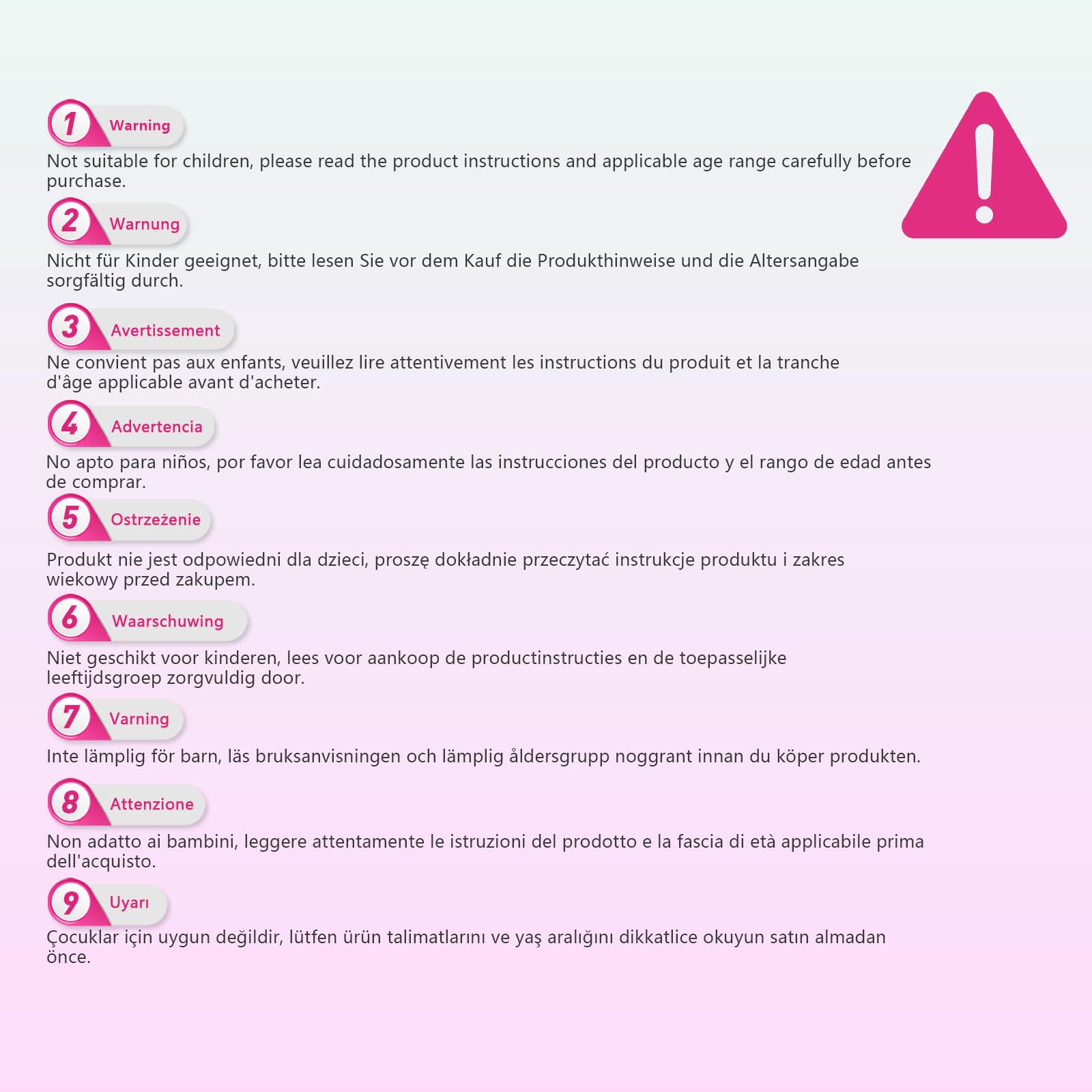 1 Warning

Not suitable for children, please read the product instructions and applicable age range carefully before purchase.

2 Warnung

Nicht für Kinder geeignet, bitte lesen Sie vor dem Kauf die Produkthinweise und die Altersangabe sorgfältig durch.

3 Avertissement

Ne convient pas aux enfants, veuillez lire attentivement les instructions du produit et la tranche d'âge applicable avant d'acheter.

4 Advertencia

No apto para niños, por favor lea cuidadosamente las instrucciones del producto y el rango de edad antes de comprar.

5 Ostrzeżenie

Produkt nie jest odpowiedni dla dzieci, proszę dokładnie przeczytać instrukcje produktu i zakres wiekowy przed zakupem.

6 Waarschuwing

Niet geschikt voor kinderen, lees voor aankoop de productinstructies en de toepasselijke leeftijdsgroep zorgvuldig door.

7 Varning

Inte lämplig för barn, läs bruksanvisningen och lämplig åldersgrupp noggrant innan du köper produkten.

8 Attenzione

Non adatto ai bambini, leggere attentamente le istruzioni del prodotto e la fascia di età applicabile prima dell'acquisto.

9 Uyarı

Çocuklar için uygun değildir, lütfen ürün talimatlarını ve yaş aralığını dikkatlice okuyun satın almadan önce.